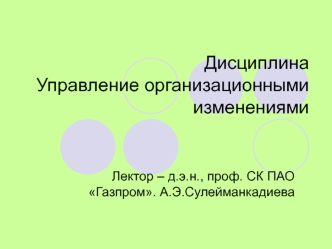 Дисциплина
Управление организационными изменениями

Лектор – д.э.н., проф. СК ПАО «Газпром». А.Э.Сулейманкадиева